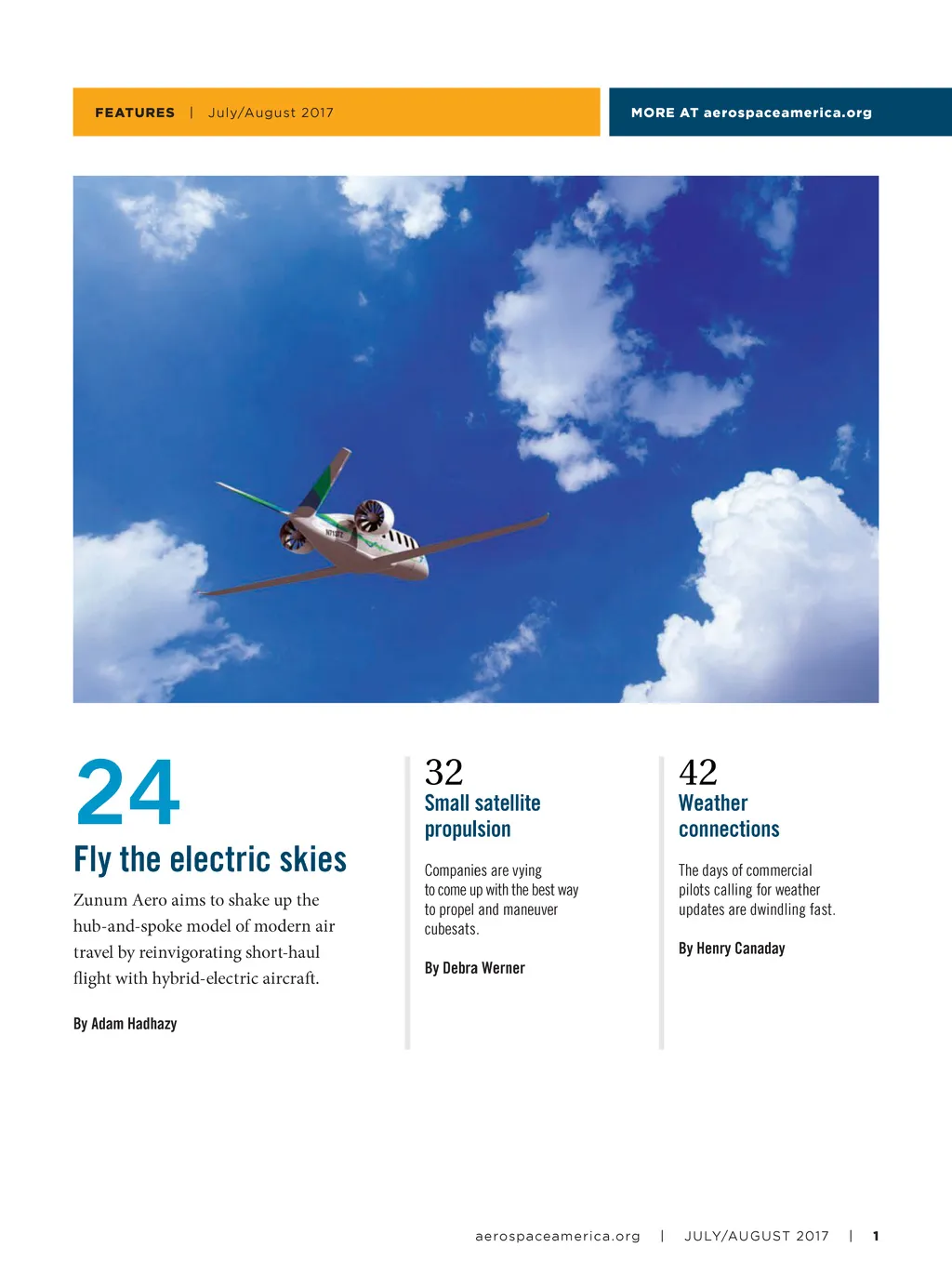 FEATURES | July/August 2017

MORE AT aerospaceamerica.org

24

Fly the electric skies

Zunum Aero aims to shake up the hub-and-spoke model of modern air travel by reinvigorating short-haul flight with hybrid-electric aircraft.

By Adam Hadhazy

32

Small satellite propulsion

Companies are vying to come up with the best way to propel and maneuver cubesats.

By Debra Werner

42

Weather connections

The days of commercial pilots calling for weather updates are dwindling fast.

By Henry Canaday

aerospaceamerica.org | JULY/AUGUST 2017 | 1